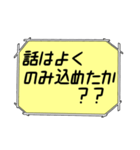 話はよく
のみ込めたか
？？